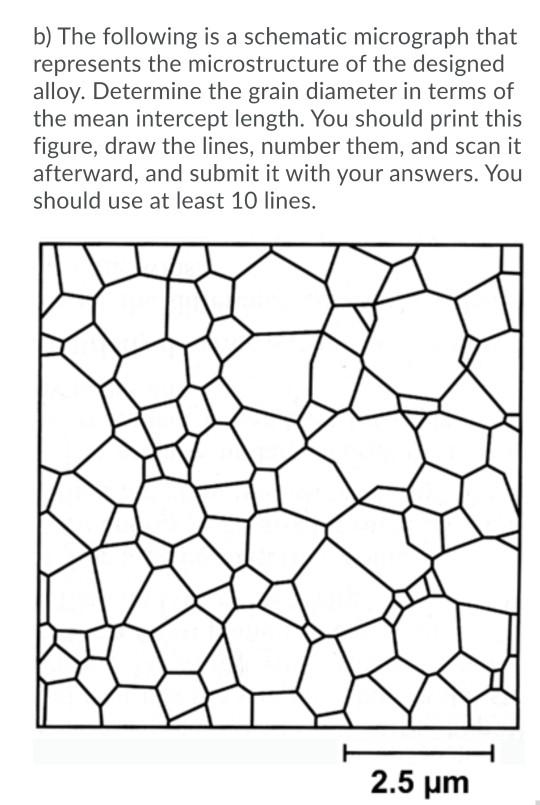 b) The following is a schematic micrograph that represents the microstructure of the designed alloy. Determine the grain diameter in terms of the mean intercept length. You should print this figure, draw the lines, number them, and scan it afterward, and submit it with your answers. You should use at least 10 lines.

2.5 μm